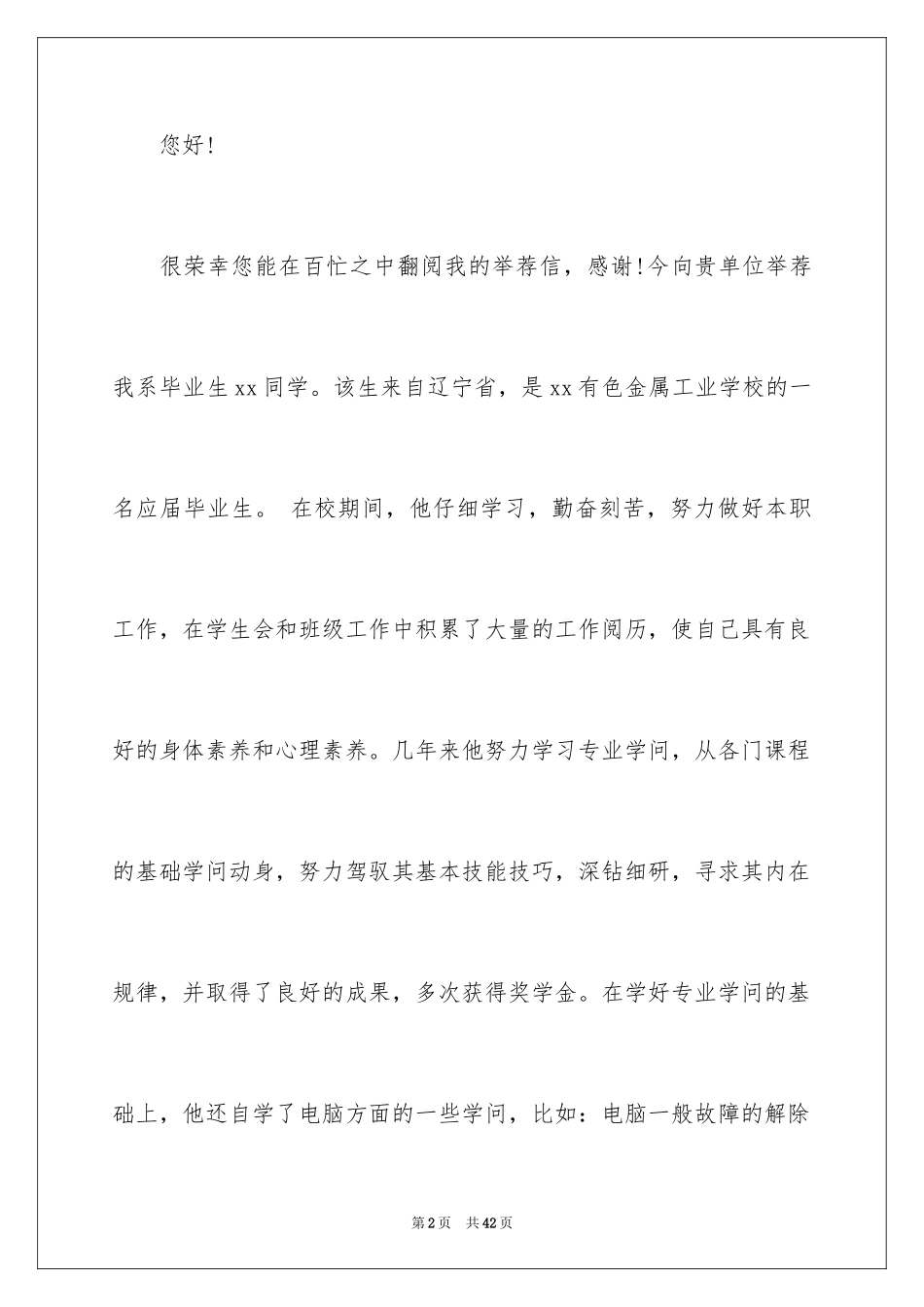 您好!

很荣幸您能在百忙之中翻阅我的举荐信，感谢!今向贵单位举荐我系毕业生xx同学。该生来自辽宁省，是xx有色金属工业学校的一名应届毕业生。 在校期间，他仔细学习，勤奋刻苦，努力做好本职工作，在学生会和班级工作中积累了大量的工作阅历，使自己具有良好的身体素养和心理素养。几年来他努力学习专业学问，从各门课程的基础学问动身，努力驾驭其基本技能技巧，深钻细研，寻求其内在规律，并取得了良好的成果，多次获得奖学金。在学好专业学问的基础上，他还自学了电脑方面的一些学问，比如：电脑一般故障的解除

第2页 共42页